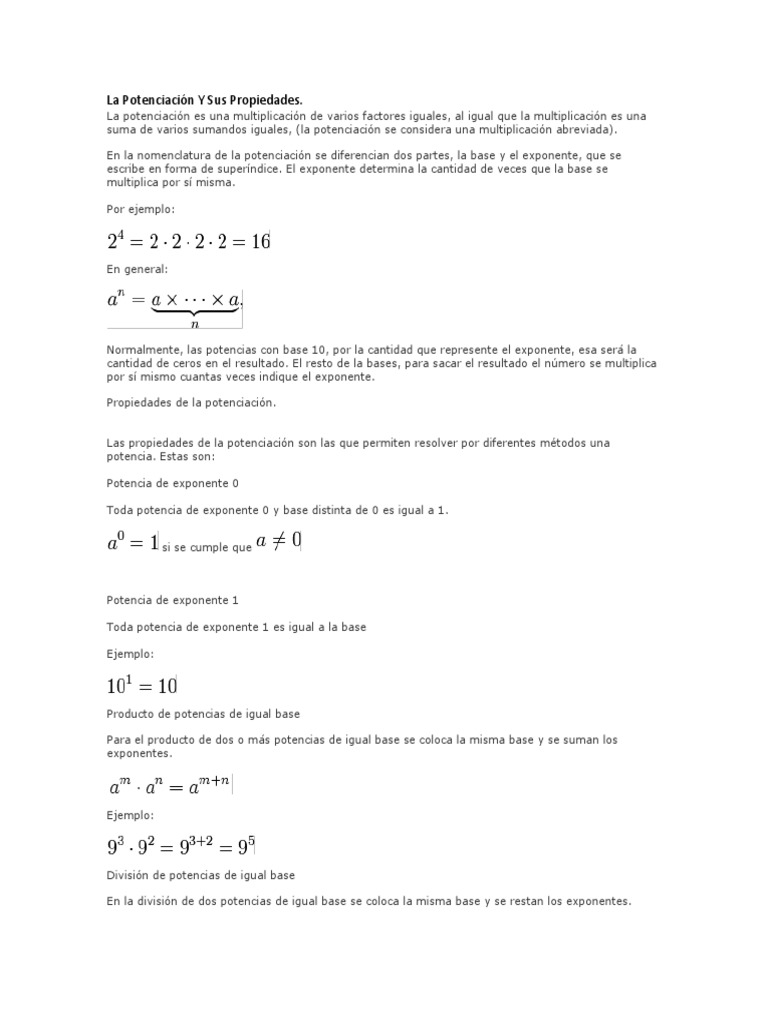 La Potenciación Y Sus Propiedades.
La potenciación es una multiplicación de varios factores iguales, al igual que la multiplicación es una suma de varios sumandos iguales, (la potenciación se considera una multiplicación abreviada).

En la nomenclatura de la potenciación se diferencian dos partes, la base y el exponente, que se escribe en forma de superíndice. El exponente determina la cantidad de veces que la base se multiplica por sí misma.

Por ejemplo:

$2^4 = 2 \cdot 2 \cdot 2 \cdot 2 = 16$

En general:

$a^n = \underbrace{a \times \cdots \times a}_{n},$

Normalmente, las potencias con base 10, por la cantidad que represente el exponente, esa será la cantidad de ceros en el resultado. El resto de la bases, para sacar el resultado el número se multiplica por sí mismo cuantas veces indique el exponente.

Propiedades de la potenciación.

Las propiedades de la potenciación son las que permiten resolver por diferentes métodos una potencia. Estas son:

Potencia de exponente 0

Toda potencia de exponente 0 y base distinta de 0 es igual a 1.

$a^0 = 1$ si se cumple que $a \neq 0$

Potencia de exponente 1

Toda potencia de exponente 1 es igual a la base

Ejemplo:

$10^1 = 10$

Producto de potencias de igual base

Para el producto de dos o más potencias de igual base se coloca la misma base y se suman los exponentes.

$a^m \cdot a^n = a^{m+n}$

Ejemplo:

$9^3 \cdot 9^2 = 9^{3+2} = 9^5$

División de potencias de igual base

En la división de dos potencias de igual base se coloca la misma base y se restan los exponentes.